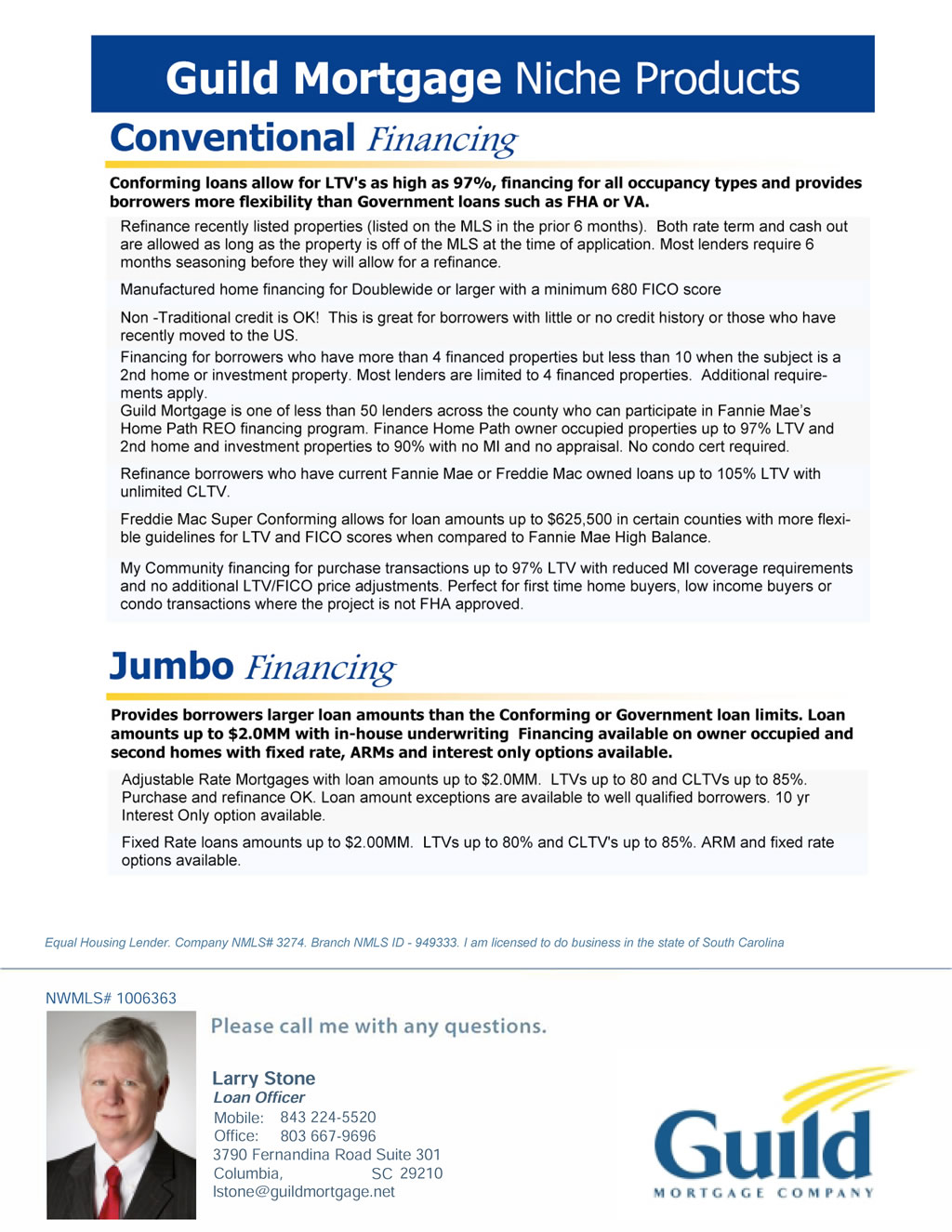 Guild Mortgage Niche Products

Conventional Financing

Conforming loans allow for LTV's as high as 97%, financing for all occupancy types and provides borrowers more flexibility than Government loans such as FHA or VA.

Refinance recently listed properties (listed on the MLS in the prior 6 months). Both rate term and cash out are allowed as long as the property is off of the MLS at the time of application. Most lenders require 6 months seasoning before they will allow for a refinance.

Manufactured home financing for Doublewide or larger with a minimum 680 FICO score

Non -Traditional credit is OK! This is great for borrowers with little or no credit history or those who have recently moved to the US.

Financing for borrowers who have more than 4 financed properties but less than 10 when the subject is a 2nd home or investment property. Most lenders are limited to 4 financed properties. Additional requirements apply.

Guild Mortgage is one of less than 50 lenders across the county who can participate in Fannie Mae's Home Path REO financing program. Finance Home Path owner occupied properties up to 97% LTV and 2nd home and investment properties to 90% with no MI and no appraisal. No condo cert required.

Refinance borrowers who have current Fannie Mae or Freddie Mac owned loans up to 105% LTV with unlimited CLTV.

Freddie Mac Super Conforming allows for loan amounts up to $625,500 in certain counties with more flexible guidelines for LTV and FICO scores when compared to Fannie Mae High Balance.

My Community financing for purchase transactions up to 97% LTV with reduced MI coverage requirements and no additional LTV/FICO price adjustments. Perfect for first time home buyers, low income buyers or condo transactions where the project is not FHA approved.

Jumbo Financing

Provides borrowers larger loan amounts than the Conforming or Government loan limits. Loan amounts up to $2.0MM with in-house underwriting Financing available on owner occupied and second homes with fixed rate, ARMs and interest only options available.

Adjustable Rate Mortgages with loan amounts up to $2.0MM. LTVs up to 80 and CLTVs up to 85%. Purchase and refinance OK. Loan amount exceptions are available to well qualified borrowers. 10 yr Interest Only option available.

Fixed Rate loans amounts up to $2.00MM. LTVs up to 80% and CLTV's up to 85%. ARM and fixed rate options available.

Equal Housing Lender. Company NMLS# 3274. Branch NMLS ID - 949333. I am licensed to do business in the state of South Carolina

NWMLS# 1006363

Please call me with any questions.

Larry Stone
Loan Officer
Mobile: 843 224-5520
Office: 803 667-9696
3790 Fernandina Road Suite 301
Columbia, SC 29210
lstone@guildmortgage.net

Guild
MORTGAGE COMPANY